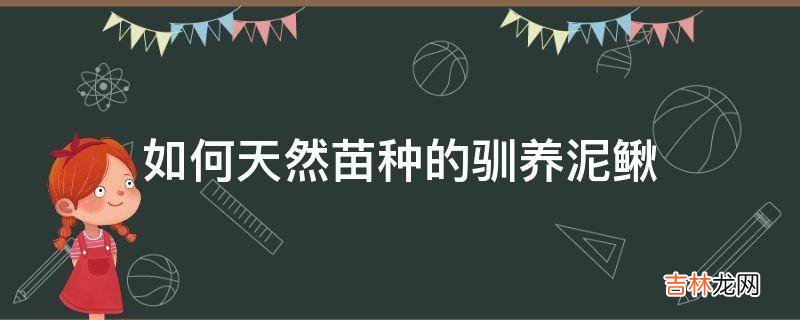 如何天然苗种的驯养泥鳅

吉林龙网